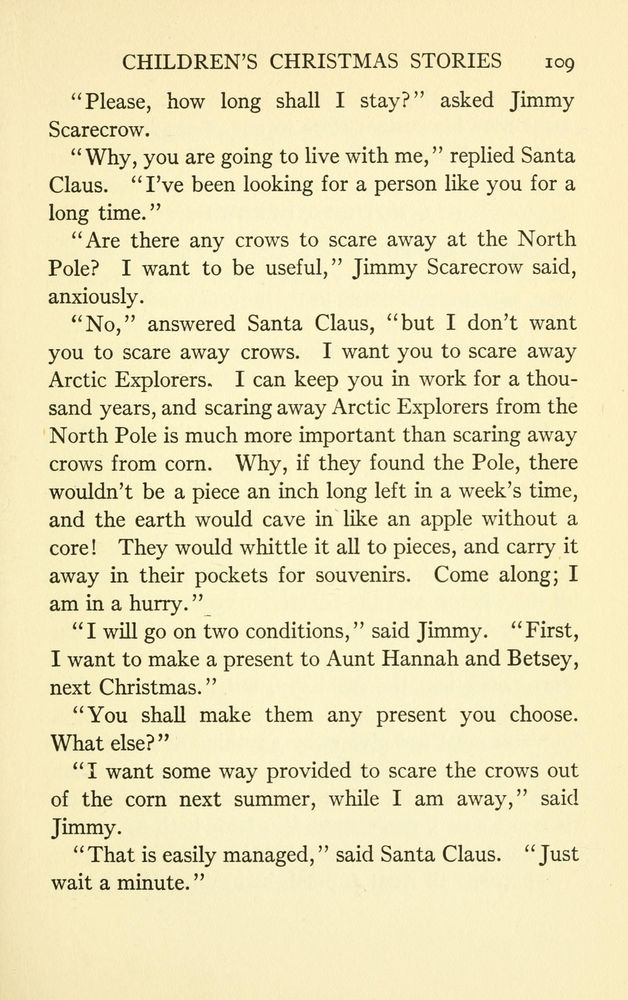 CHILDREN'S CHRISTMAS STORIES 109

"Please, how long shall I stay?" asked Jimmy Scarecrow.

"Why, you are going to live with me," replied Santa Claus. "I've been looking for a person like you for a long time."

"Are there any crows to scare away at the North Pole? I want to be useful," Jimmy Scarecrow said, anxiously.

"No," answered Santa Claus, "but I don't want you to scare away crows. I want you to scare away Arctic Explorers. I can keep you in work for a thousand years, and scaring away Arctic Explorers from the North Pole is much more important than scaring away crows from corn. Why, if they found the Pole, there wouldn't be a piece an inch long left in a week's time, and the earth would cave in like an apple without a core! They would whittle it all to pieces, and carry it away in their pockets for souvenirs. Come along; I am in a hurry."

"I will go on two conditions," said Jimmy. "First, I want to make a present to Aunt Hannah and Betsey, next Christmas."

"You shall make them any present you choose. What else?"

"I want some way provided to scare the crows out of the corn next summer, while I am away," said Jimmy.

"That is easily managed," said Santa Claus. "Just wait a minute."